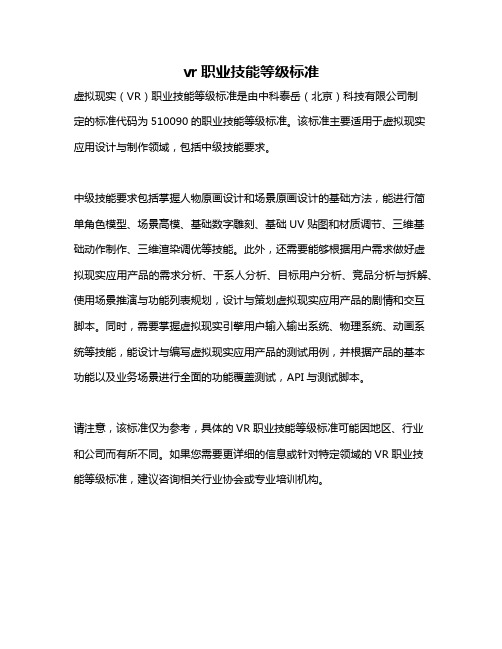 vr 职业技能等级标准

虚拟现实（VR）职业技能等级标准是由中科泰岳（北京）科技有限公司制定的标准代码为 510090 的职业技能等级标准。该标准主要适用于虚拟现实应用设计与制作领域，包括中级技能要求。

中级技能要求包括掌握人物原画设计和场景原画设计的基础方法，能进行简单角色模型、场景高模、基础数字雕刻、基础 UV 贴图和材质调节、三维基础动作制作、三维渲染调优等技能。此外，还需要能够根据用户需求做好虚拟现实应用产品的需求分析、干系人分析、目标用户分析、竞品分析与拆解、使用场景推演与功能列表规划，设计与策划虚拟现实应用产品的剧情和交互脚本。同时，需要掌握虚拟现实引擎用户输入输出系统、物理系统、动画系统等技能，能设计与编写虚拟现实应用产品的测试用例，并根据产品的基本功能以及业务场景进行全面的功能覆盖测试，API 与测试脚本。

请注意，该标准仅为参考，具体的 VR 职业技能等级标准可能因地区、行业和公司而有所不同。如果您需要更详细的信息或针对特定领域的 VR 职业技能等级标准，建议咨询相关行业协会或专业培训机构。